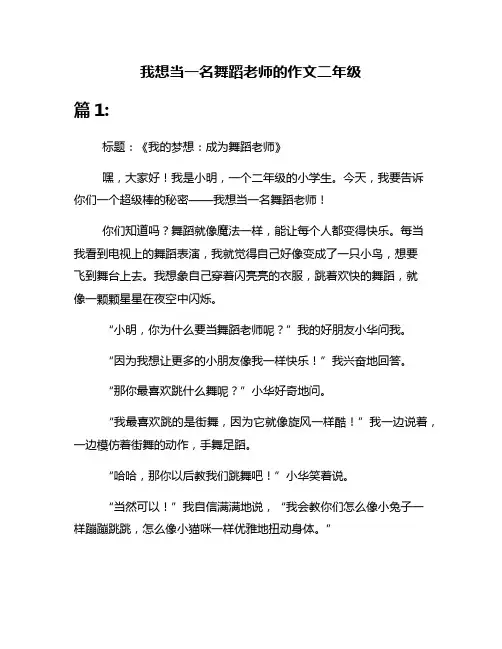 我想当一名舞蹈老师的作文二年级

篇 1:

标题：《我的梦想：成为舞蹈老师》

嘿，大家好！我是小明，一个二年级的小学生。今天，我要告诉你们一个超级棒的秘密——我想当一名舞蹈老师！

你们知道吗？舞蹈就像魔法一样，能让每个人都变得快乐。每当我看到电视上的舞蹈表演，我就觉得自己好像变成了一只小鸟，想要飞到舞台上去。我想象自己穿着闪亮亮的衣服，跳着欢快的舞蹈，就像一颗颗星星在夜空中闪烁。

“小明，你为什么要当舞蹈老师呢？”我的好朋友小华问我。

“因为我想让更多的小朋友像我一样快乐！”我兴奋地回答。

“那你最喜欢跳什么舞呢？”小华好奇地问。

“我最喜欢跳的是街舞，因为它就像旋风一样酷！”我一边说着，一边模仿着街舞的动作，手舞足蹈。

“哈哈，那你以后教我们跳舞吧！”小华笑着说。

“当然可以！”我自信满满地说，“我会教你们怎么像小兔子一样蹦蹦跳跳，怎么像小猫咪一样优雅地扭动身体。”